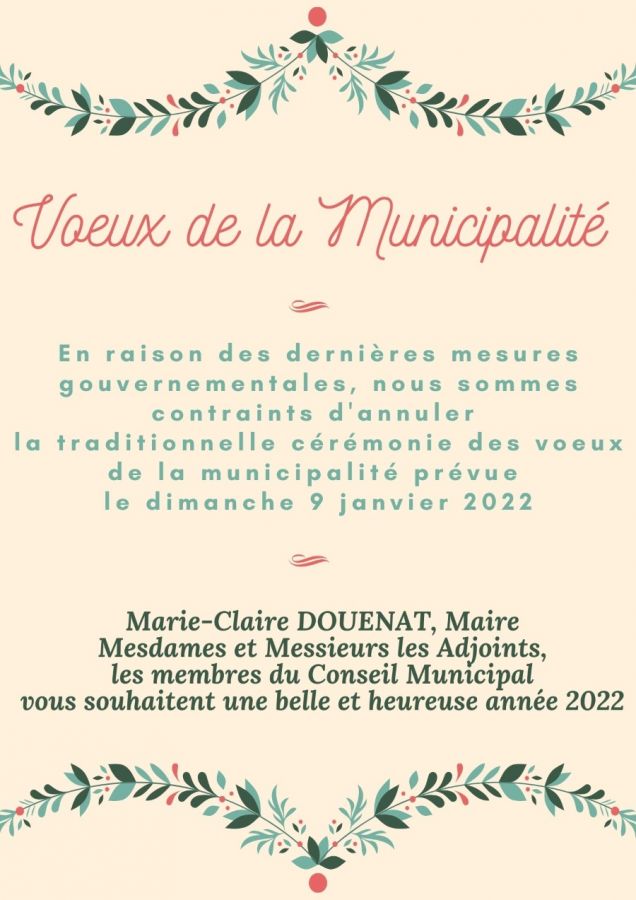 Voeux de la Municipalité

En raison des dernières mesures gouvernementales, nous sommes contraints d'annuler la traditionnelle cérémonie des voeux de la municipalité prévue le dimanche 9 janvier 2022

Marie-Claire DOUENAT, Maire
Mesdames et Messieurs les Adjoints,
les membres du Conseil Municipal
vous souhaitent une belle et heureuse année 2022